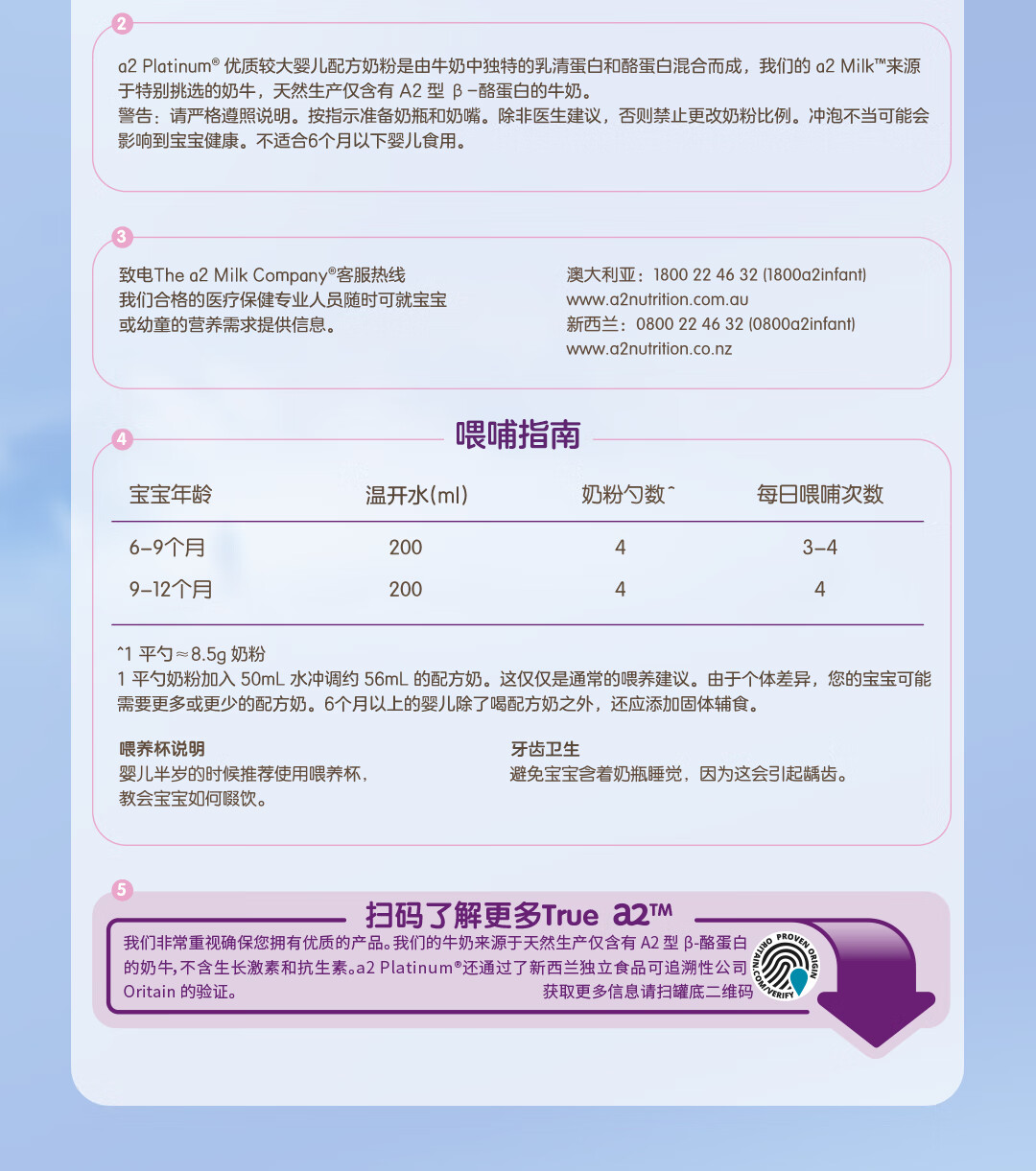 2

a2 Platinum® 优质较大婴儿配方奶粉是由牛奶中独特的乳清蛋白和酪蛋白混合而成，我们的 a2 Milk™来源于特别挑选的奶牛，天然生产仅含有 A2 型 β－酪蛋白的牛奶。
警告：请严格遵照说明。按指示准备奶瓶和奶嘴。除非医生建议，否则禁止更改奶粉比例。冲泡不当可能会影响到宝宝健康。不适合6个月以下婴儿食用。

3

致电The a2 Milk Company®客服热线
我们合格的医疗保健专业人员随时可就宝宝或幼童的营养需求提供信息。

澳大利亚：1800 22 46 32 (1800a2infant)
www.a2nutrition.com.au
新西兰：0800 22 46 32 (0800a2infant)
www.a2nutrition.co.nz

4

喂哺指南

| 宝宝年龄 | 温开水(ml) | 奶粉勺数^ | 每日喂哺次数 |
|---|---|---|---|
| 6-9个月 | 200 | 4 | 3-4 |
| 9-12个月 | 200 | 4 | 4 |

^1 平勺≈8.5g 奶粉
1 平勺奶粉加入 50mL 水冲调约 56mL 的配方奶。这仅仅是通常的喂养建议。由于个体差异，您的宝宝可能需要更多或更少的配方奶。6个月以上的婴儿除了喝配方奶之外，还应添加固体辅食。

喂养杯说明
婴儿半岁的时候推荐使用喂养杯，教会宝宝如何啜饮。

牙齿卫生
避免宝宝含着奶瓶睡觉，因为这会引起龋齿。

5

扫码了解更多True a2™

我们非常重视确保您拥有优质的产品。我们的牛奶来源于天然生产仅含有 A2 型 β-酪蛋白的奶牛，不含生长激素和抗生素。a2 Platinum®还通过了新西兰独立食品可追溯性公司 Oritain 的验证。
获取更多信息请扫罐底二维码

PROVEN ORIGIN
ORITAIN.COM/VERIFY